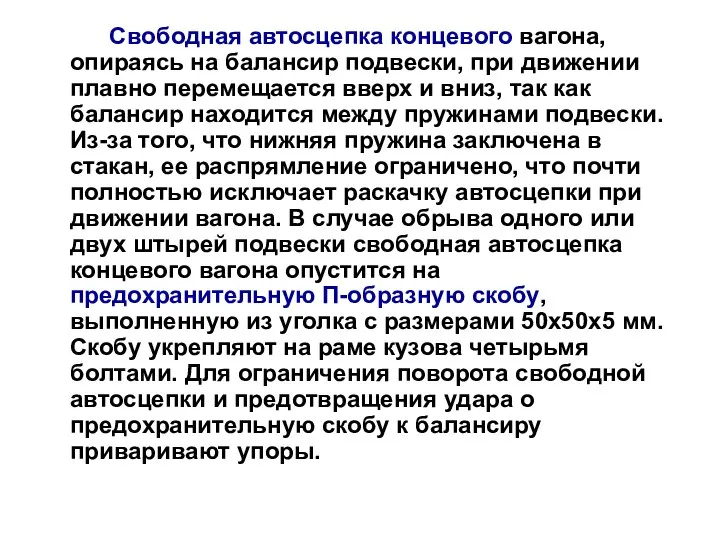 Свободная автосцепка концевого вагона, опираясь на балансир подвески, при движении плавно перемещается вверх и вниз, так как балансир находится между пружинами подвески. Из-за того, что нижняя пружина заключена в стакан, ее распрямление ограничено, что почти полностью исключает раскачку автосцепки при движении вагона. В случае обрыва одного или двух штырей подвески свободная автосцепка концевого вагона опустится на предохранительную П-образную скобу, выполненную из уголка с размерами 50х50х5 мм. Скобу укрепляют на раме кузова четырьмя болтами. Для ограничения поворота свободной автосцепки и предотвращения удара о предохранительную скобу к балансиру приваривают упоры.